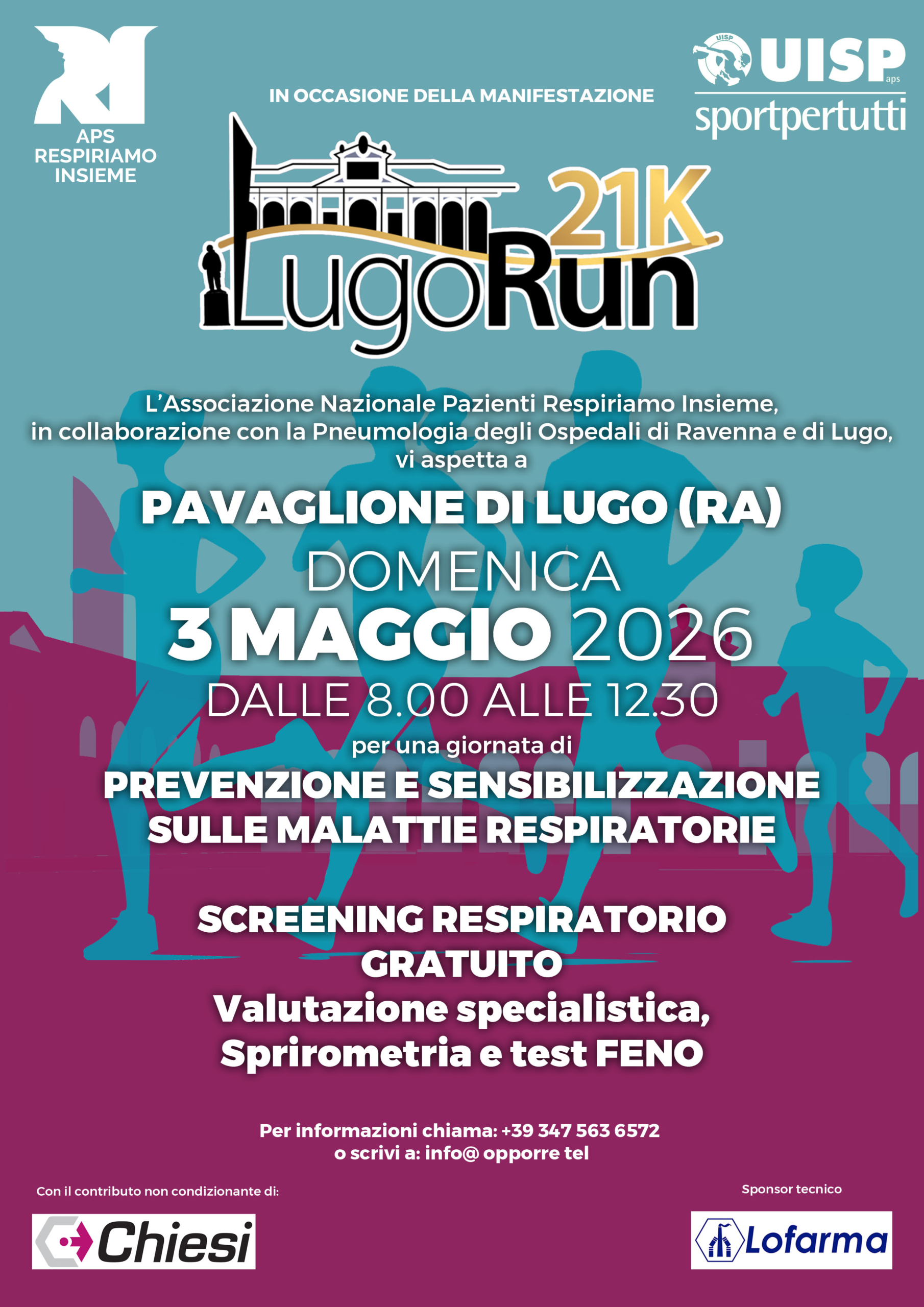 APS
RESPIRIAMO
INSIEME

IN OCCASIONE DELLA MANIFESTAZIONE

UISP
aps
sportpertutti

21K
LugoRun

L'Associazione Nazionale Pazienti Respiriamo Insieme, in collaborazione con la Pneumologia degli Ospedali di Ravenna e di Lugo, vi aspetta a

PAVAGLIONE DI LUGO (RA)

DOMENICA

3 MAGGIO 2026

DALLE 8.00 ALLE 12.30

per una giornata di

PREVENZIONE E SENSIBILIZZAZIONE
SULLE MALATTIE RESPIRATORIE

SCREENING RESPIRATORIO
GRATUITO
Valutazione specialistica,
Sprirometria e test FENO

Per informazioni chiama: +39 347 563 6572
o scrivi a: info@ opporre tel

Con il contributo non condizionante di:

Chiesi

Sponsor tecnico

Lofarma